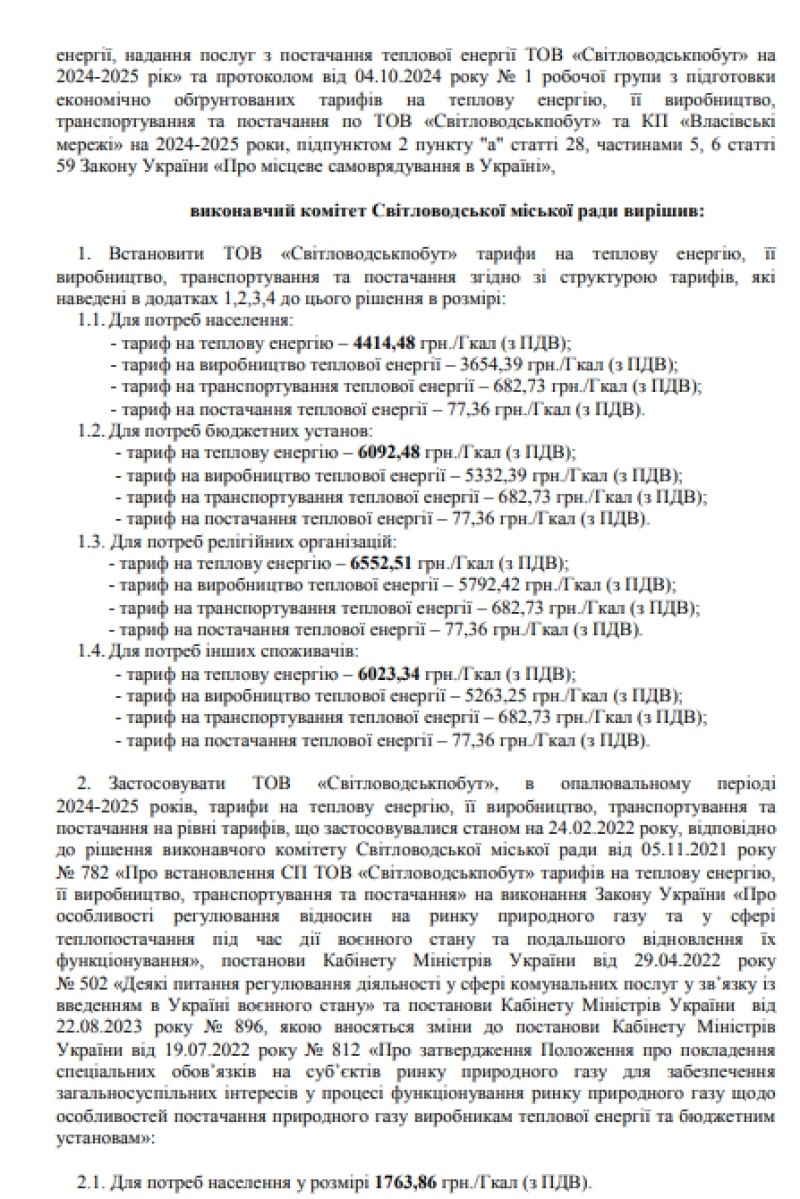 енергії, надання послуг з постачання теплової енергії ТОВ «Світловодськпобут» на 2024-2025 рік» та протоколом від 04.10.2024 року № 1 робочої групи з підготовки економічно обґрунтованих тарифів на теплову енергію, її виробництво, транспортування та постачання по ТОВ «Світловодськпобут» та КП «Власівські мережі» на 2024-2025 роки, підпунктом 2 пункту "а" статті 28, частинами 5, 6 статті 59 Закону України «Про місцеве самоврядування в Україні»,

виконавчий комітет Світловодської міської ради вирішив:

1. Встановити ТОВ «Світловодськпобут» тарифи на теплову енергію, її виробництво, транспортування та постачання згідно зі структурою тарифів, які наведені в додатках 1,2,3,4 до цього рішення в розмірі:
1.1. Для потреб населення:
- тариф на теплову енергію – 4414,48 грн./Гкал (з ПДВ);
- тариф на виробництво теплової енергії – 3654,39 грн./Гкал (з ПДВ);
- тариф на транспортування теплової енергії – 682,73 грн./Гкал (з ПДВ);
- тариф на постачання теплової енергії – 77,36 грн./Гкал (з ПДВ).
1.2. Для потреб бюджетних установ:
- тариф на теплову енергію – 6092,48 грн./Гкал (з ПДВ);
- тариф на виробництво теплової енергії – 5332,39 грн./Гкал (з ПДВ);
- тариф на транспортування теплової енергії – 682,73 грн./Гкал (з ПДВ);
- тариф на постачання теплової енергії – 77,36 грн./Гкал (з ПДВ).
1.3. Для потреб релігійних організацій:
- тариф на теплову енергію – 6552,51 грн./Гкал (з ПДВ);
- тариф на виробництво теплової енергії – 5792,42 грн./Гкал (з ПДВ);
- тариф на транспортування теплової енергії – 682,73 грн./Гкал (з ПДВ);
- тариф на постачання теплової енергії – 77,36 грн./Гкал (з ПДВ).
1.4. Для потреб інших споживачів:
- тариф на теплову енергію – 6023,34 грн./Гкал (з ПДВ);
- тариф на виробництво теплової енергії – 5263,25 грн./Гкал (з ПДВ);
- тариф на транспортування теплової енергії – 682,73 грн./Гкал (з ПДВ);
- тариф на постачання теплової енергії – 77,36 грн./Гкал (з ПДВ).

2. Застосовувати ТОВ «Світловодськпобут», в опалювальному періоді 2024-2025 років, тарифи на теплову енергію, її виробництво, транспортування та постачання на рівні тарифів, що застосовувалися станом на 24.02.2022 року, відповідно до рішення виконавчого комітету Світловодської міської ради від 05.11.2021 року № 782 «Про встановлення СП ТОВ «Світловодськпобут» тарифів на теплову енергію, її виробництво, транспортування та постачання» на виконання Закону України «Про особливості регулювання відносин на ринку природного газу та у сфері теплопостачання під час дії воєнного стану та подальшого відновлення їх функціонування», постанови Кабінету Міністрів України від 29.04.2022 року № 502 «Деякі питання регулювання діяльності у сфері комунальних послуг у зв'язку із введенням в Україні воєнного стану» та постанови Кабінету Міністрів України від 22.08.2023 року № 896, якою вносяться зміни до постанови Кабінету Міністрів України від 19.07.2022 року № 812 «Про затвердження Положення про покладення спеціальних обов'язків на суб'єктів ринку природного газу для забезпечення загальносуспільних інтересів у процесі функціонування ринку природного газу щодо особливостей постачання природного газу виробникам теплової енергії та бюджетним установам»:

2.1. Для потреб населення у розмірі 1763,86 грн./Гкал (з ПДВ).